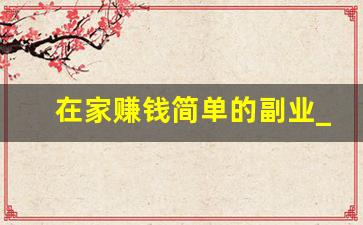 在家赚钱简单的副业_